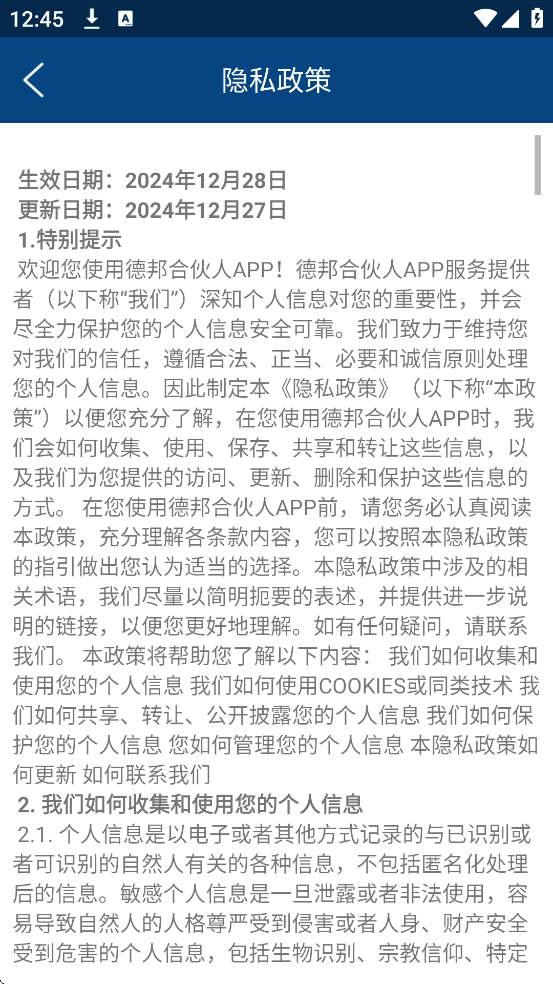 12:45

隐私政策

生效日期：2024年12月28日
更新日期：2024年12月27日
1.特别提示
欢迎您使用德邦合伙人APP！德邦合伙人APP服务提供者（以下称“我们”）深知个人信息对您的重要性，并会尽全力保护您的个人信息安全可靠。我们致力于维持您对我们的信任，遵循合法、正当、必要和诚信原则处理您的个人信息。因此制定本《隐私政策》（以下称“本政策”）以便您充分了解，在您使用德邦合伙人APP时，我们会如何收集、使用、保存、共享和转让这些信息，以及我们为您提供的访问、更新、删除和保护这些信息的方式。 在您使用德邦合伙人APP前，请您务必认真阅读本政策，充分理解各条款内容，您可以按照本隐私政策的指引做出您认为适当的选择。本隐私政策中涉及的相关术语，我们尽量以简明扼要的表述，并提供进一步说明的链接，以便您更好地理解。如有任何疑问，请联系我们。 本政策将帮助您了解以下内容： 我们如何收集和使用您的个人信息 我们如何使用COOKIES或同类技术 我们如何共享、转让、公开披露您的个人信息 我们如何保护您的个人信息 您如何管理您的个人信息 本隐私政策如何更新 如何联系我们
2. 我们如何收集和使用您的个人信息
2.1. 个人信息是以电子或者其他方式记录的与已识别或者可识别的自然人有关的各种信息，不包括匿名化处理后的信息。敏感个人信息是一旦泄露或者非法使用，容易导致自然人的人格尊严受到侵害或者人身、财产安全受到危害的个人信息，包括生物识别、宗教信仰、特定